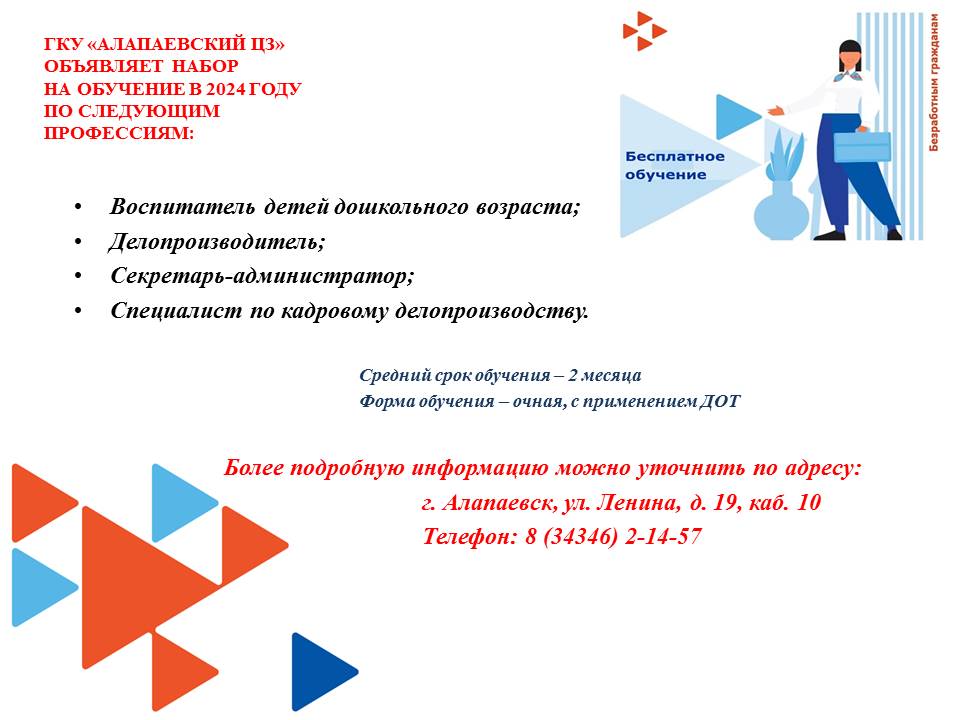 ГКУ «АЛАПАЕВСКИЙ ЦЗ»
ОБЪЯВЛЯЕТ НАБОР
НА ОБУЧЕНИЕ В 2024 ГОДУ
ПО СЛЕДУЮЩИМ
ПРОФЕССИЯМ:

Бесплатное обучение

Безработным гражданам

• Воспитатель детей дошкольного возраста;
• Делопроизводитель;
• Секретарь-администратор;
• Специалист по кадровому делопроизводству.

Средний срок обучения – 2 месяца
Форма обучения – очная, с применением ДОТ

Более подробную информацию можно уточнить по адресу:
г. Алапаевск, ул. Ленина, д. 19, каб. 10
Телефон: 8 (34346) 2-14-57